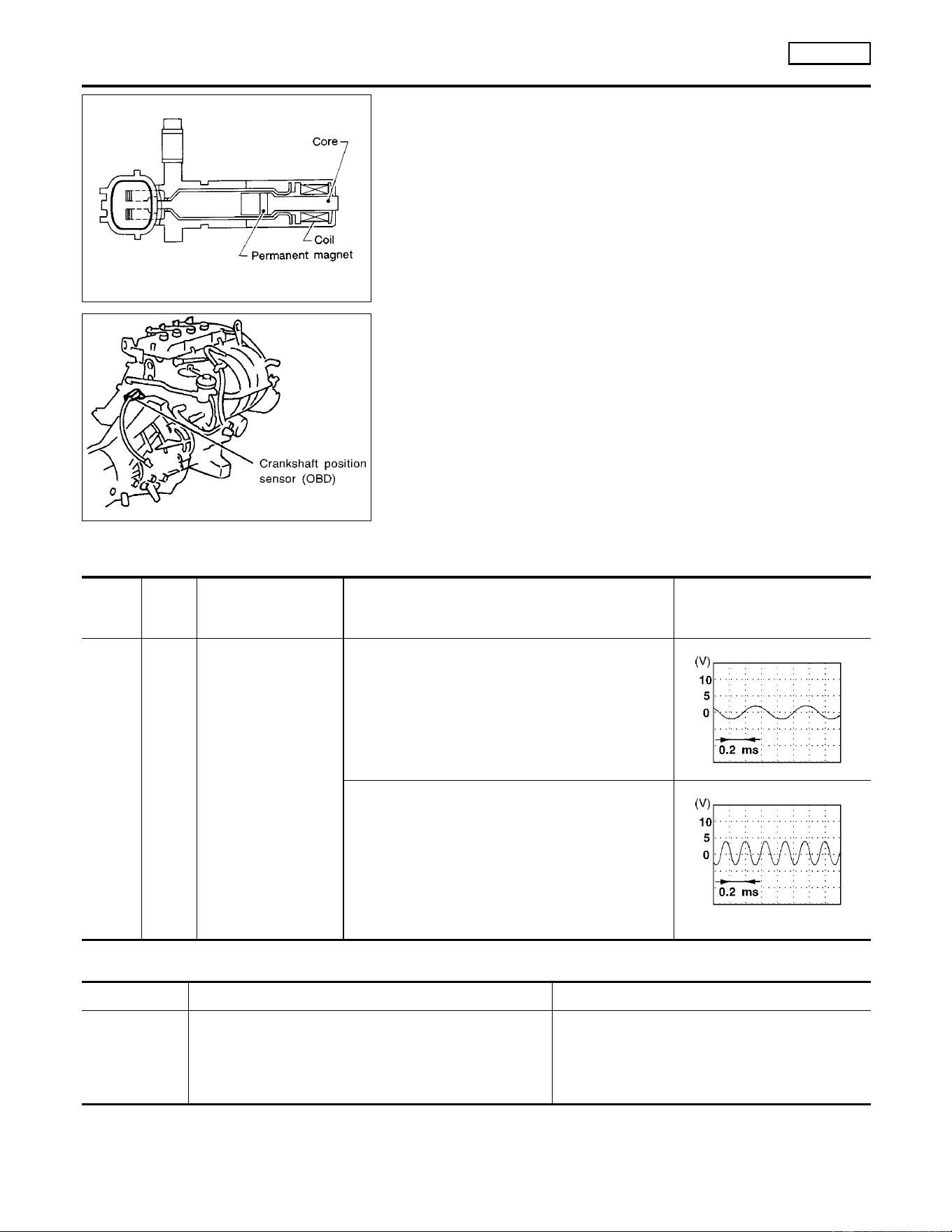 Core

Coil

Permanent magnet

Crankshaft position sensor (OBD)

(V)
10
5
0
0.2 ms

(V)
10
5
0
0.2 ms